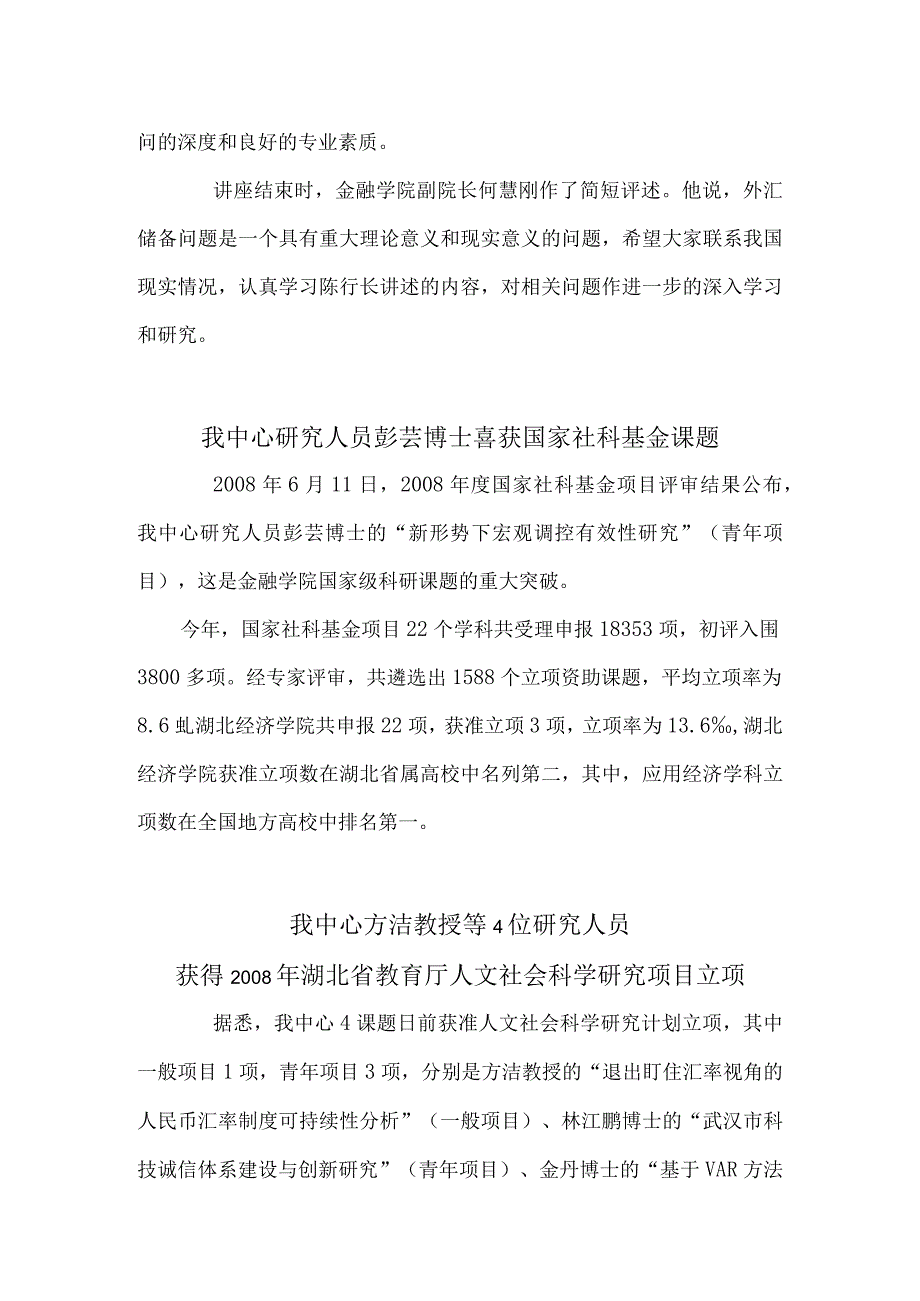 问的深度和良好的专业素质。

讲座结束时，金融学院副院长何慧刚作了简短评述。他说，外汇储备问题是一个具有重大理论意义和现实意义的问题，希望大家联系我国现实情况，认真学习陈行长讲述的内容，对相关问题作进一步的深入学习和研究。

我中心研究人员彭芸博士喜获国家社科基金课题

2008年6月11日，2008年度国家社科基金项目评审结果公布，我中心研究人员彭芸博士的“新形势下宏观调控有效性研究”（青年项目），这是金融学院国家级科研课题的重大突破。

今年，国家社科基金项目22个学科共受理申报18353项，初评入围3800多项。经专家评审，共遴选出1588个立项资助课题，平均立项率为8.6虬湖北经济学院共申报22项，获准立项3项，立项率为13.6‰,湖北经济学院获准立项数在湖北省属高校中名列第二，其中，应用经济学科立项数在全国地方高校中排名第一。

我中心方洁教授等4位研究人员
获得2008年湖北省教育厅人文社会科学研究项目立项

据悉，我中心4课题日前获准人文社会科学研究计划立项，其中一般项目1项，青年项目3项，分别是方洁教授的“退出盯住汇率视角的人民币汇率制度可持续性分析”（一般项目）、林江鹏博士的“武汉市科技诚信体系建设与创新研究”（青年项目）、金丹博士的“基于VAR方法